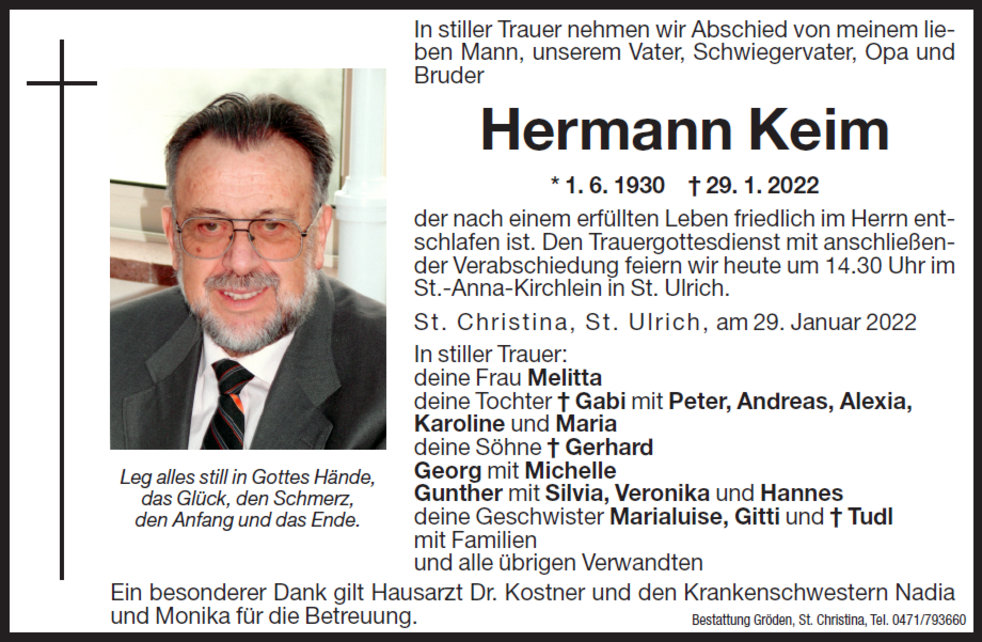 In stiller Trauer nehmen wir Abschied von meinem lieben Mann, unserem Vater, Schwiegervater, Opa und Bruder

Hermann Keim

* 1. 6. 1930 † 29. 1. 2022

der nach einem erfüllten Leben friedlich im Herrn entschlafen ist. Den Trauergottesdienst mit anschließender Verabschiedung feiern wir heute um 14.30 Uhr im St.-Anna-Kirchlein in St. Ulrich.

St. Christina, St. Ulrich, am 29. Januar 2022

In stiller Trauer:
deine Frau Melitta
deine Tochter † Gabi mit Peter, Andreas, Alexia, Karoline und Maria
deine Söhne † Gerhard
Georg mit Michelle
Gunther mit Silvia, Veronika und Hannes
deine Geschwister Marialuise, Gitti und † Tudl mit Familien
und alle übrigen Verwandten

Leg alles still in Gottes Hände, das Glück, den Schmerz, den Anfang und das Ende.

Ein besonderer Dank gilt Hausarzt Dr. Kostner und den Krankenschwestern Nadia und Monika für die Betreuung.

Bestattung Gröden, St. Christina, Tel. 0471/793660